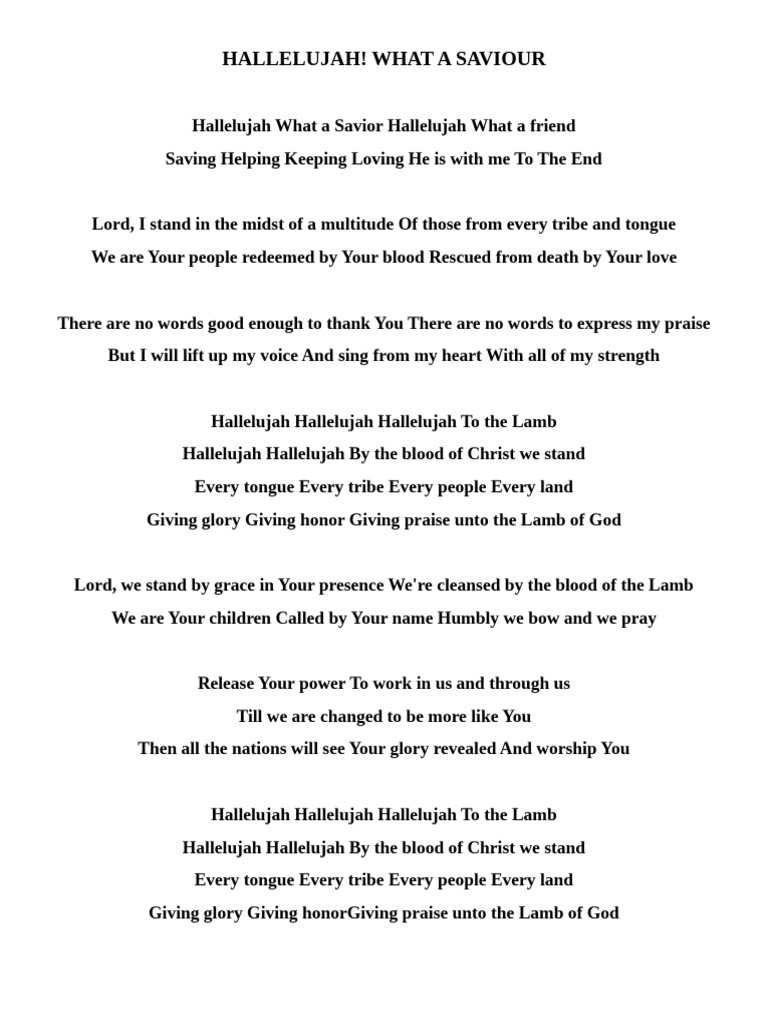 HALLELUJAH! WHAT A SAVIOUR

Hallelujah What a Savior Hallelujah What a friend
Saving Helping Keeping Loving He is with me To The End

Lord, I stand in the midst of a multitude Of those from every tribe and tongue
We are Your people redeemed by Your blood Rescued from death by Your love

There are no words good enough to thank You There are no words to express my praise
But I will lift up my voice And sing from my heart With all of my strength

Hallelujah Hallelujah Hallelujah To the Lamb
Hallelujah Hallelujah By the blood of Christ we stand
Every tongue Every tribe Every people Every land
Giving glory Giving honor Giving praise unto the Lamb of God

Lord, we stand by grace in Your presence We're cleansed by the blood of the Lamb
We are Your children Called by Your name Humbly we bow and we pray

Release Your power To work in us and through us
Till we are changed to be more like You
Then all the nations will see Your glory revealed And worship You

Hallelujah Hallelujah Hallelujah To the Lamb
Hallelujah Hallelujah By the blood of Christ we stand
Every tongue Every tribe Every people Every land
Giving glory Giving honorGiving praise unto the Lamb of God